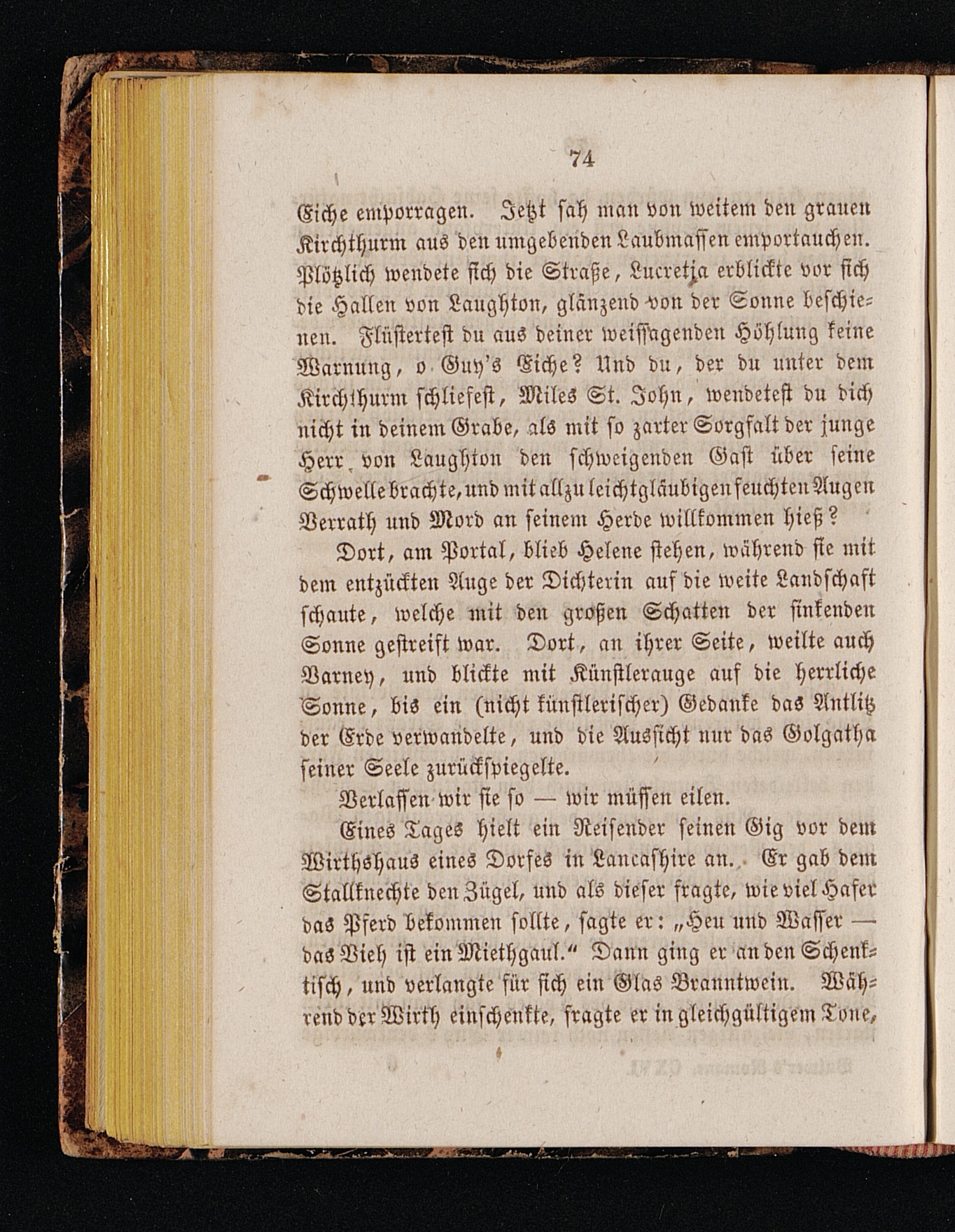 74

Eiche emporragen. Jetzt sah man von weitem den grauen Kirchthurm aus den umgebenden Laubmassen emportauchen. Plötzlich wendete sich die Straße, Lucretia erblickte vor sich die Hallen von Laughton, glänzend von der Sonne beschienen. Flüstertest du aus deiner weissagenden Höhlung keine Warnung, o Guy's Eiche? Und du, der du unter dem Kirchthurm schliefest, Miles St. John, wendetest du dich nicht in deinem Grabe, als mit so zarter Sorgfalt der junge Herr von Laughton den schweigenden Gast über seine Schwelle brachte, und mit allzu leichtgläubigen feuchten Augen Verrath und Mord an seinem Herde willkommen hieß?

Dort, am Portal, blieb Helene stehen, während sie mit dem entzückten Auge der Dichterin auf die weite Landschaft schaute, welche mit den großen Schatten der sinkenden Sonne gestreift war. Dort, an ihrer Seite, weilte auch Varney, und blickte mit Künstlerauge auf die herrliche Sonne, bis ein (nicht künstlerischer) Gedanke das Antlitz der Erde verwandelte, und die Aussicht nur das Golgatha seiner Seele zurückspiegelte.

Verlassen wir sie so — wir müssen eilen.

Eines Tages hielt ein Reisender seinen Gig vor dem Wirthshaus eines Dorfes in Lancashire an. Er gab dem Stallknechte den Zügel, und als dieser fragte, wie viel Hafer das Pferd bekommen sollte, sagte er: „Heu und Wasser — das Vieh ist ein Miethgaul.“ Dann ging er an den Schenktisch, und verlangte für sich ein Glas Branntwein. Während der Wirth einschenkte, fragte er in gleichgültigem Tone,